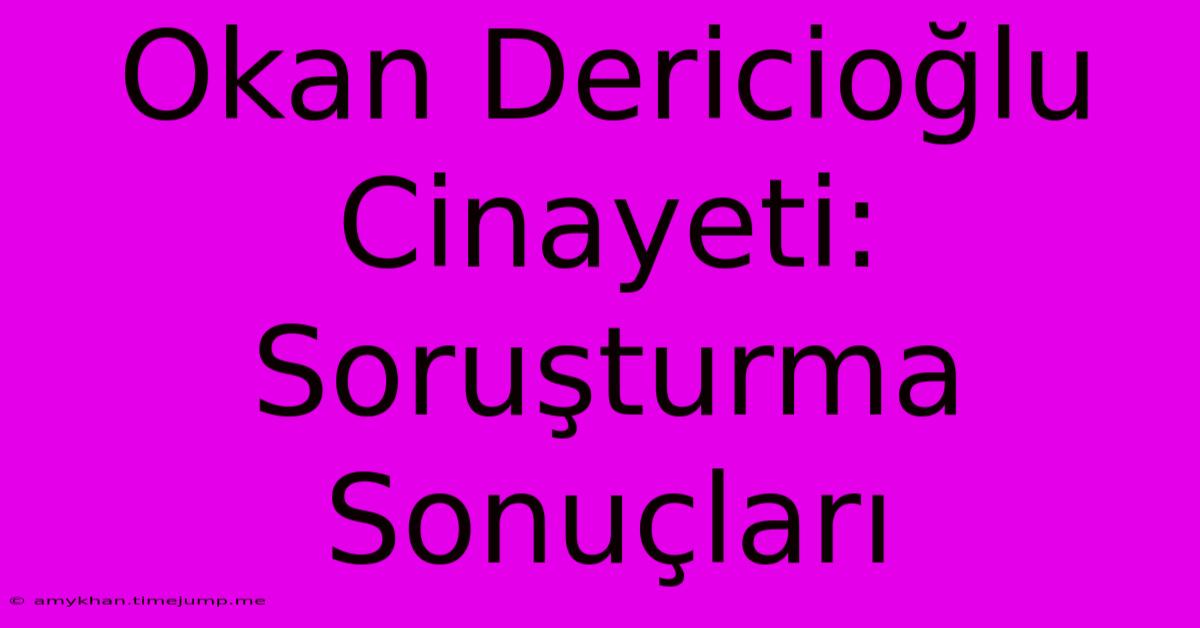 Okan Dericioğlu Cinayeti: Soruşturma Sonuçları

© amykhan.timejump.me